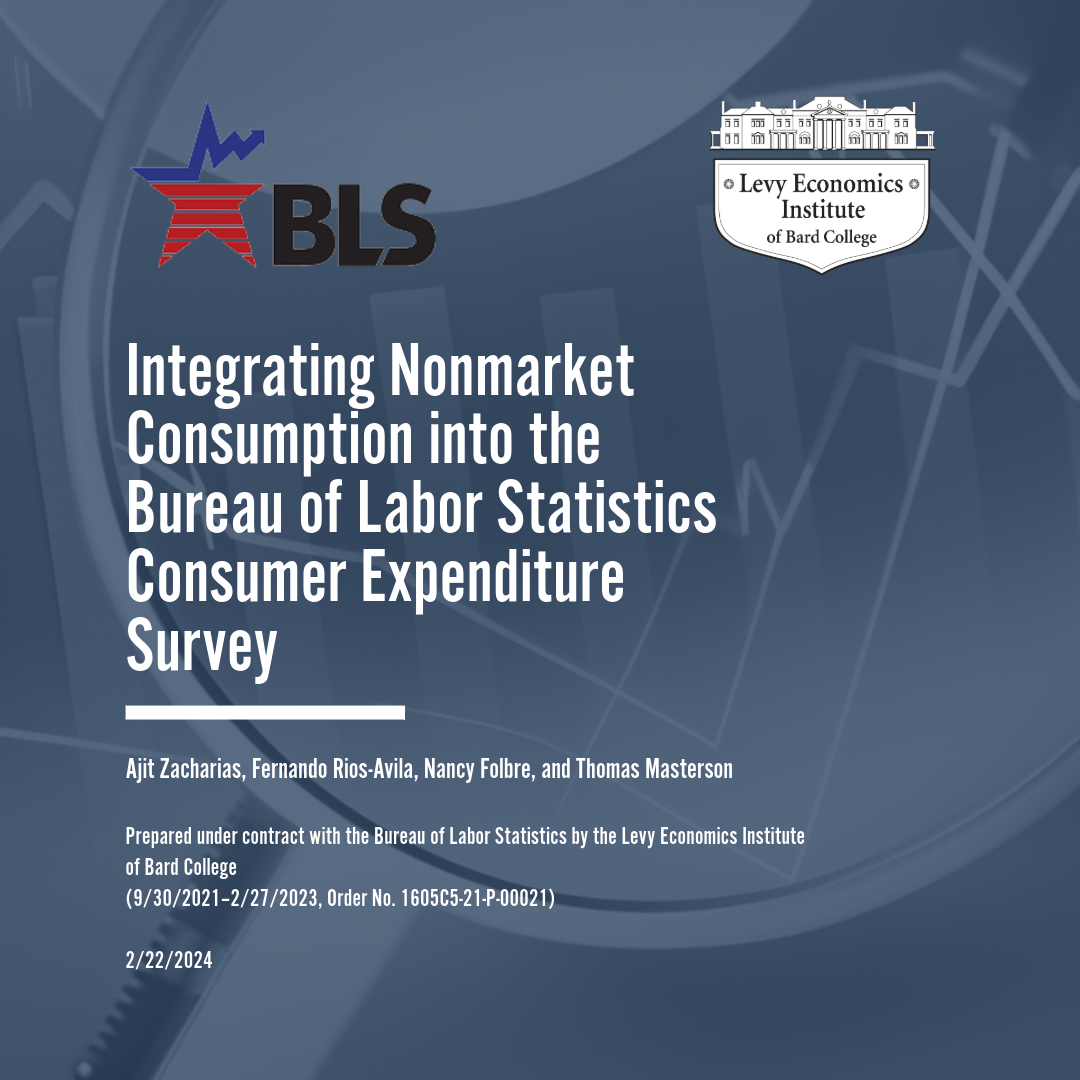 BLS

Levy Economics Institute of Bard College

Integrating Nonmarket Consumption into the Bureau of Labor Statistics Consumer Expenditure Survey

Ajit Zacharias, Fernando Rios-Avila, Nancy Folbre, and Thomas Masterson

Prepared under contract with the Bureau of Labor Statistics by the Levy Economics Institute of Bard College
(9/30/2021–2/27/2023, Order No. 1605C5-21-P-00021)

2/22/2024